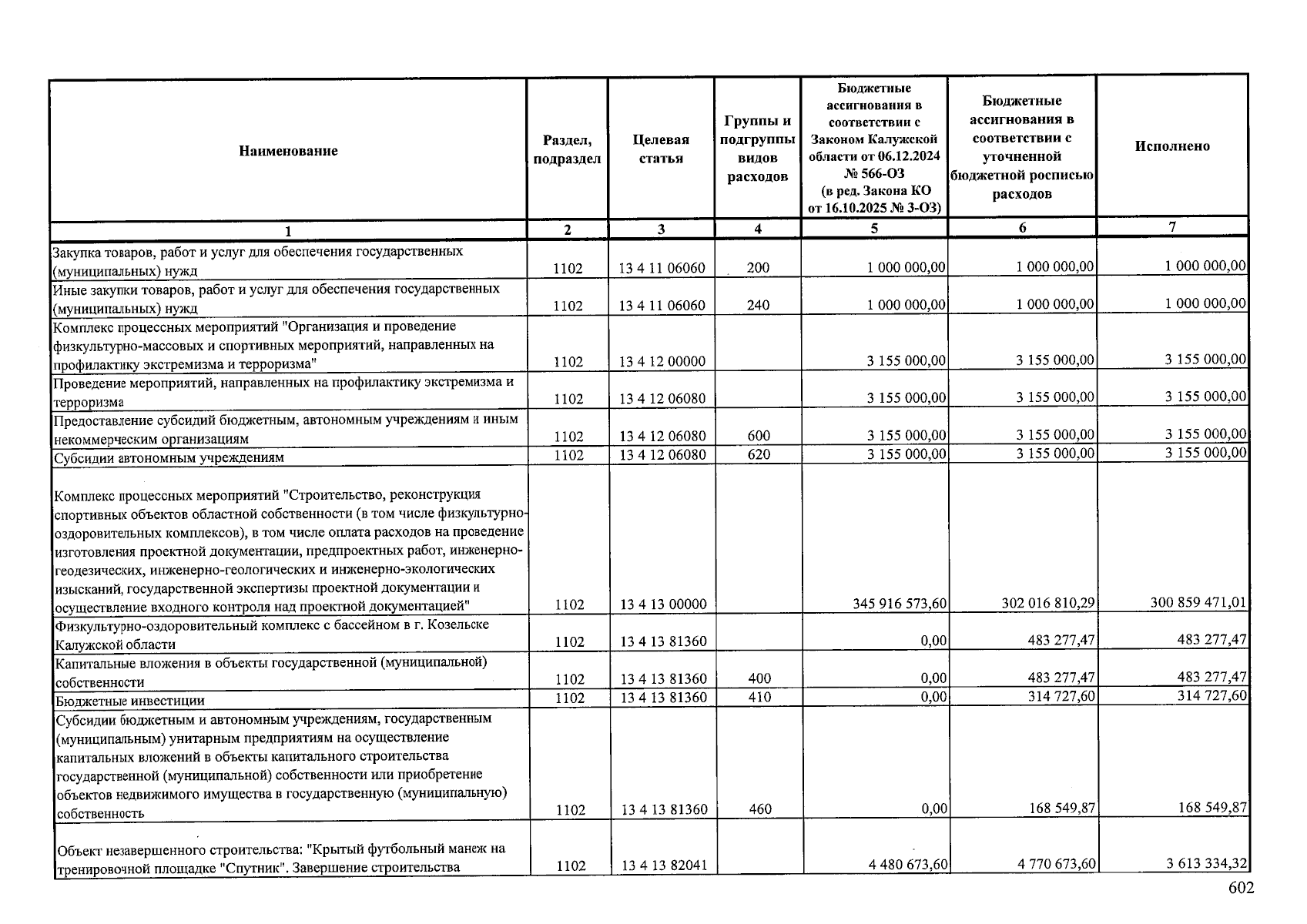 | Наименование | Раздел, подраздел | Целевая статья | Группы и подгруппы видов расходов | Бюджетные ассигнования в соответствии с Законом Калужской области от 06.12.2024 № 566-ОЗ (в ред. Закона КО от 16.10.2025 № 3-ОЗ) | Бюджетные ассигнования в соответствии с уточненной бюджетной росписью расходов | Исполнено |
|---|---|---|---|---|---|---|
| 1 | 2 | 3 | 4 | 5 | 6 | 7 |
| Закупка товаров, работ и услуг для обеспечения государственных (муниципальных) нужд | 1102 | 13 4 11 06060 | 200 | 1 000 000,00 | 1 000 000,00 | 1 000 000,00 |
| Иные закупки товаров, работ и услуг для обеспечения государственных (муниципальных) нужд | 1102 | 13 4 11 06060 | 240 | 1 000 000,00 | 1 000 000,00 | 1 000 000,00 |
| Комплекс процессных мероприятий "Организация и проведение физкультурно-массовых и спортивных мероприятий, направленных на профилактику экстремизма и терроризма" | 1102 | 13 4 12 00000 | | 3 155 000,00 | 3 155 000,00 | 3 155 000,00 |
| Проведение мероприятий, направленных на профилактику экстремизма и терроризма | 1102 | 13 4 12 06080 | | 3 155 000,00 | 3 155 000,00 | 3 155 000,00 |
| Предоставление субсидий бюджетным, автономным учреждениям и иным некоммерческим организациям | 1102 | 13 4 12 06080 | 600 | 3 155 000,00 | 3 155 000,00 | 3 155 000,00 |
| Субсидии автономным учреждениям | 1102 | 13 4 12 06080 | 620 | 3 155 000,00 | 3 155 000,00 | 3 155 000,00 |
| Комплекс процессных мероприятий "Строительство, реконструкция спортивных объектов областной собственности (в том числе физкультурно-оздоровительных комплексов), в том числе оплата расходов на проведение изготовления проектной документации, предпроектных работ, инженерно-геодезических, инженерно-геологических и инженерно-экологических изысканий, государственной экспертизы проектной документации и осуществление входного контроля над проектной документацией" | 1102 | 13 4 13 00000 | | 345 916 573,60 | 302 016 810,29 | 300 859 471,01 |
| Физкультурно-оздоровительный комплекс с бассейном в г. Козельске Калужской области | 1102 | 13 4 13 81360 | | 0,00 | 483 277,47 | 483 277,47 |
| Капитальные вложения в объекты государственной (муниципальной) собственности | 1102 | 13 4 13 81360 | 400 | 0,00 | 483 277,47 | 483 277,47 |
| Бюджетные инвестиции | 1102 | 13 4 13 81360 | 410 | 0,00 | 314 727,60 | 314 727,60 |
| Субсидии бюджетным и автономным учреждениям, государственным (муниципальным) унитарным предприятиям на осуществление капитальных вложений в объекты капитального строительства государственной (муниципальной) собственности или приобретение объектов недвижимого имущества в государственную (муниципальную) собственность | 1102 | 13 4 13 81360 | 460 | 0,00 | 168 549,87 | 168 549,87 |
| Объект незавершенного строительства: "Крытый футбольный манеж на тренировочной площадке "Спутник". Завершение строительства | 1102 | 13 4 13 82041 | | 4 480 673,60 | 4 770 673,60 | 3 613 334,32 |

602